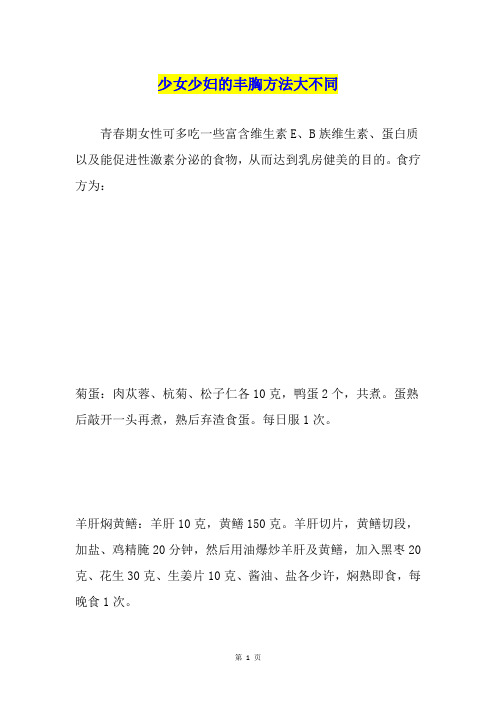 少女少妇的丰胸方法大不同

青春期女性可多吃一些富含维生素 E、B 族维生素、蛋白质以及能促进性激素分泌的食物，从而达到乳房健美的目的。食疗方为：

菊蛋：肉苁蓉、杭菊、松子仁各 10 克，鸭蛋 2 个，共煮。蛋熟后敲开一头再煮，熟后弃渣食蛋。每日服 1 次。

羊肝焖黄鳝：羊肝 10 克，黄鳝 150 克。羊肝切片，黄鳝切段，加盐、鸡精腌 20 分钟，然后用油爆炒羊肝及黄鳝，加入黑枣 20 克、花生 30 克、生姜片 10 克、酱油、盐各少许，焖熟即食，每晚食 1 次。

第 1 页